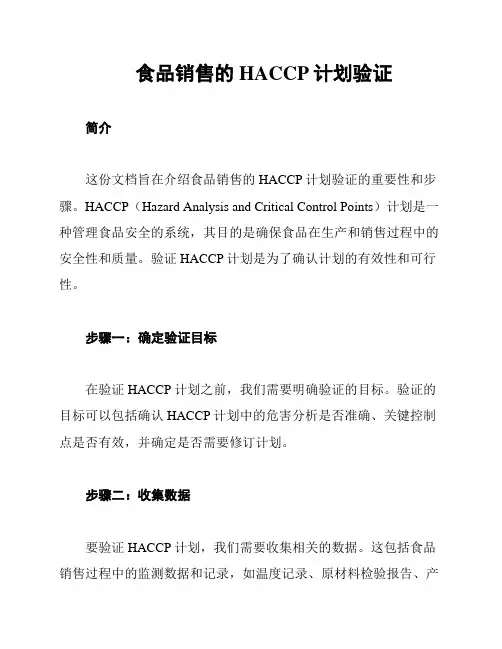 食品销售的 HACCP 计划验证

简介

这份文档旨在介绍食品销售的 HACCP 计划验证的重要性和步骤。HACCP（Hazard Analysis and Critical Control Points）计划是一种管理食品安全的系统，其目的是确保食品在生产和销售过程中的安全性和质量。验证 HACCP 计划是为了确认计划的有效性和可行性。

步骤一：确定验证目标

在验证 HACCP 计划之前，我们需要明确验证的目标。验证的目标可以包括确认 HACCP 计划中的危害分析是否准确、关键控制点是否有效，并确定是否需要修订计划。

步骤二：收集数据

要验证 HACCP 计划，我们需要收集相关的数据。这包括食品销售过程中的监测数据和记录，如温度记录、原材料检验报告、产